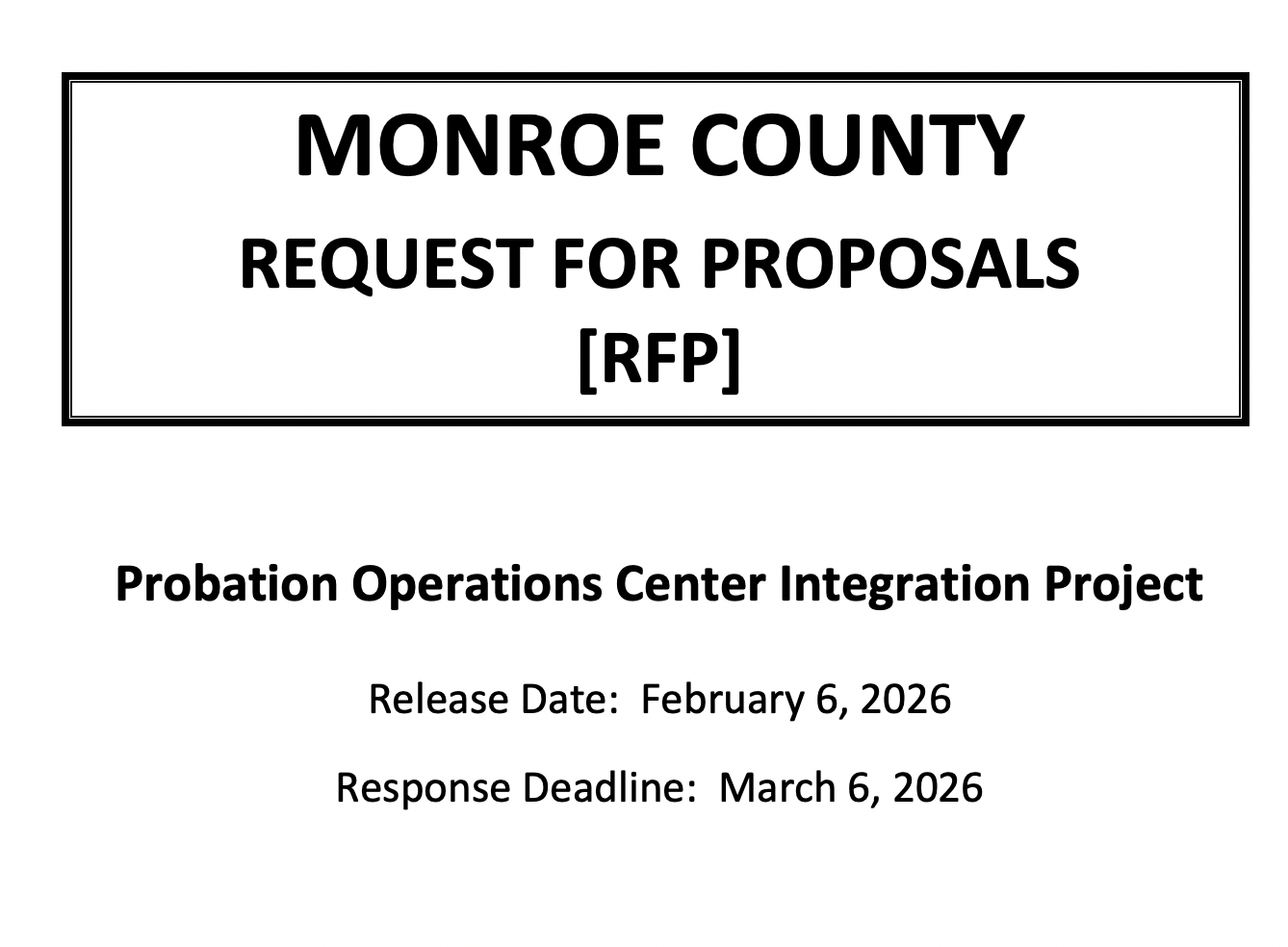 MONROE COUNTY
REQUEST FOR PROPOSALS
[RFP]

Probation Operations Center Integration Project

Release Date: February 6, 2026

Response Deadline: March 6, 2026